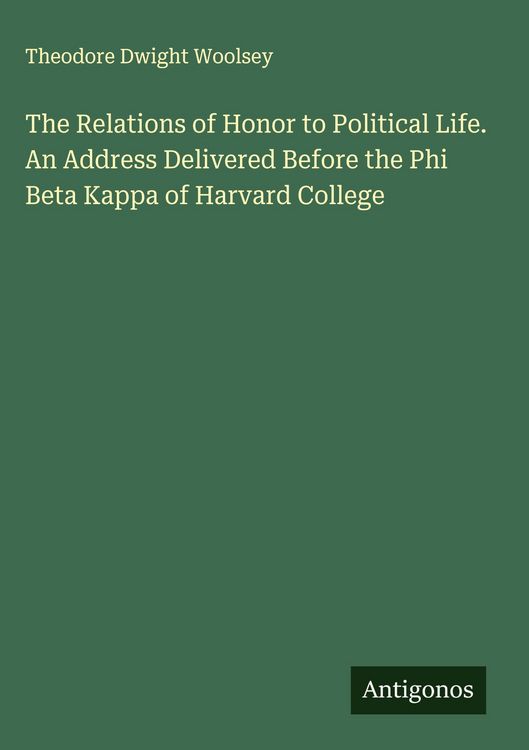 Theodore Dwight Woolsey

The Relations of Honor to Political Life. An Address Delivered Before the Phi Beta Kappa of Harvard College

Antigonos